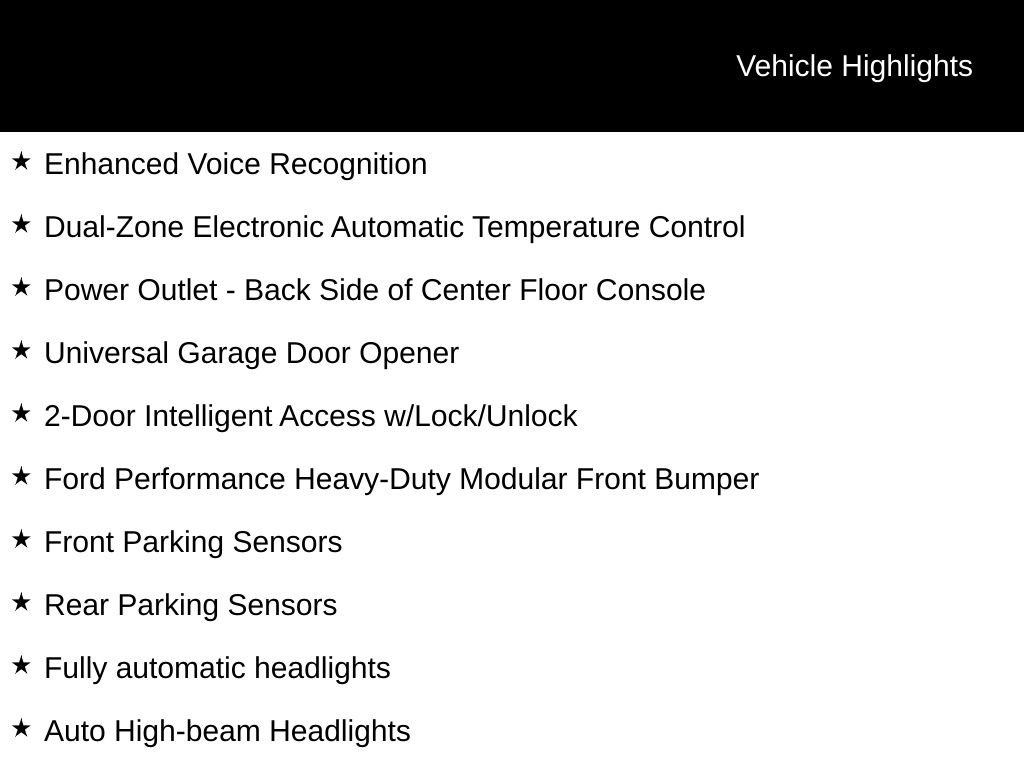 Vehicle Highlights

★ Enhanced Voice Recognition

★ Dual-Zone Electronic Automatic Temperature Control

★ Power Outlet - Back Side of Center Floor Console

★ Universal Garage Door Opener

★ 2-Door Intelligent Access w/Lock/Unlock

★ Ford Performance Heavy-Duty Modular Front Bumper

★ Front Parking Sensors

★ Rear Parking Sensors

★ Fully automatic headlights

★ Auto High-beam Headlights